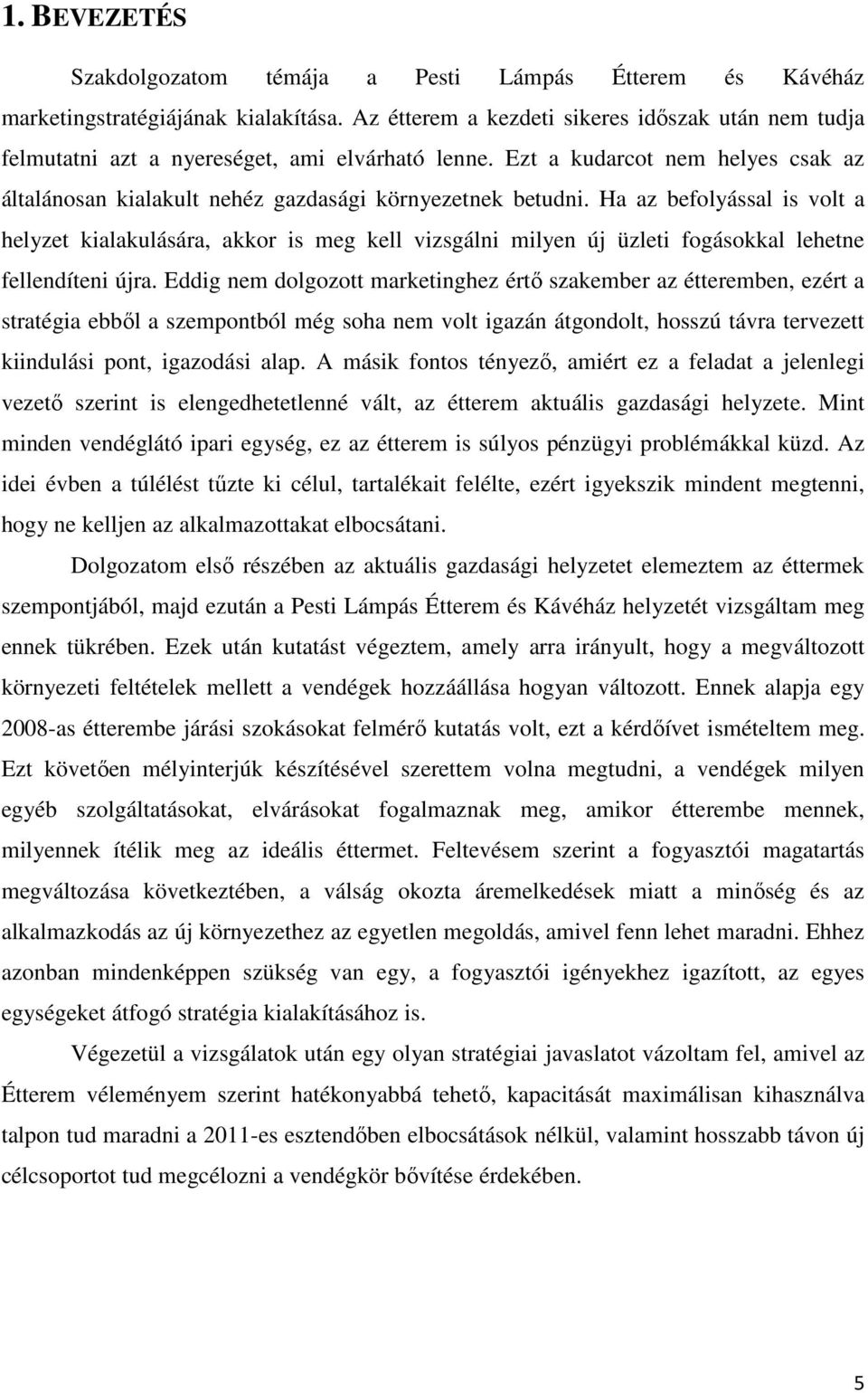 1. BEVEZETÉS

Szakdolgozatom témája a Pesti Lámpás Étterem és Kávéház marketingstratégiájának kialakítása. Az étterem a kezdeti sikeres időszak után nem tudja felmutatni azt a nyereséget, ami elvárható lenne. Ezt a kudarcot nem helyes csak az általánosan kialakult nehéz gazdasági környezetnek betudni. Ha az befolyással is volt a helyzet kialakulására, akkor is meg kell vizsgálni milyen új üzleti fogásokkal lehetne fellendíteni újra. Eddig nem dolgozott marketinghez értő szakember az étteremben, ezért a stratégia ebből a szempontból még soha nem volt igazán átgondolt, hosszú távra tervezett kiindulási pont, igazodási alap. A másik fontos tényező, amiért ez a feladat a jelenlegi vezető szerint is elengedhetetlenné vált, az étterem aktuális gazdasági helyzete. Mint minden vendéglátó ipari egység, ez az étterem is súlyos pénzügyi problémákkal küzd. Az idei évben a túlélést tűzte ki célul, tartalékait felélte, ezért igyekszik mindent megtenni, hogy ne kelljen az alkalmazottakat elbocsátani.

Dolgozatom első részében az aktuális gazdasági helyzetet elemeztem az éttermek szempontjából, majd ezután a Pesti Lámpás Étterem és Kávéház helyzetét vizsgáltam meg ennek tükrében. Ezek után kutatást végeztem, amely arra irányult, hogy a megváltozott környezeti feltételek mellett a vendégek hozzáállása hogyan változott. Ennek alapja egy 2008-as étterembe járási szokásokat felmérő kutatás volt, ezt a kérdőívet ismételtem meg. Ezt követően mélyinterjúk készítésével szerettem volna megtudni, a vendégek milyen egyéb szolgáltatásokat, elvárásokat fogalmaznak meg, amikor étterembe mennek, milyennek ítélik meg az ideális éttermet. Feltevésem szerint a fogyasztói magatartás megváltozása következtében, a válság okozta áremelkedések miatt a minőség és az alkalmazkodás az új környezethez az egyetlen megoldás, amivel fenn lehet maradni. Ehhez azonban mindenképpen szükség van egy, a fogyasztói igényekhez igazított, az egyes egységeket átfogó stratégia kialakításához is.

Végezetül a vizsgálatok után egy olyan stratégiai javaslatot vázoltam fel, amivel az Étterem véleményem szerint hatékonyabbá tehető, kapacitását maximálisan kihasználva talpon tud maradni a 2011-es esztendőben elbocsátások nélkül, valamint hosszabb távon új célcsoportot tud megcélozni a vendégkör bővítése érdekében.

5